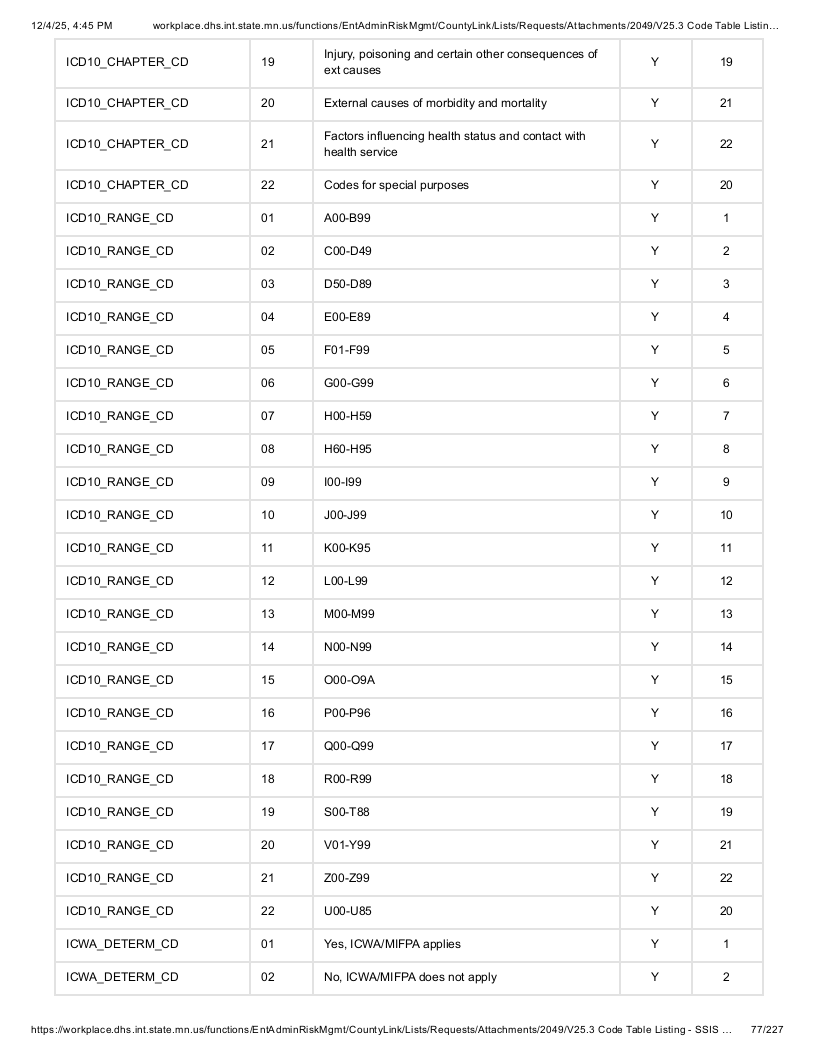 12/4/25, 4:45 PM workplace.dhs.int.state.mn.us/functions/EntAdminRiskMgmt/CountyLink/Lists/Requests/Attachments/2049/V25.3 Code Table Listin...

| ICD10_CHAPTER_CD | 19 | Injury, poisoning and certain other consequences of ext causes | Y | 19 |
|---|---|---|---|---|
| ICD10_CHAPTER_CD | 20 | External causes of morbidity and mortality | Y | 21 |
| ICD10_CHAPTER_CD | 21 | Factors influencing health status and contact with health service | Y | 22 |
| ICD10_CHAPTER_CD | 22 | Codes for special purposes | Y | 20 |
| ICD10_RANGE_CD | 01 | A00-B99 | Y | 1 |
| ICD10_RANGE_CD | 02 | C00-D49 | Y | 2 |
| ICD10_RANGE_CD | 03 | D50-D89 | Y | 3 |
| ICD10_RANGE_CD | 04 | E00-E89 | Y | 4 |
| ICD10_RANGE_CD | 05 | F01-F99 | Y | 5 |
| ICD10_RANGE_CD | 06 | G00-G99 | Y | 6 |
| ICD10_RANGE_CD | 07 | H00-H59 | Y | 7 |
| ICD10_RANGE_CD | 08 | H60-H95 | Y | 8 |
| ICD10_RANGE_CD | 09 | I00-I99 | Y | 9 |
| ICD10_RANGE_CD | 10 | J00-J99 | Y | 10 |
| ICD10_RANGE_CD | 11 | K00-K95 | Y | 11 |
| ICD10_RANGE_CD | 12 | L00-L99 | Y | 12 |
| ICD10_RANGE_CD | 13 | M00-M99 | Y | 13 |
| ICD10_RANGE_CD | 14 | N00-N99 | Y | 14 |
| ICD10_RANGE_CD | 15 | O00-O9A | Y | 15 |
| ICD10_RANGE_CD | 16 | P00-P96 | Y | 16 |
| ICD10_RANGE_CD | 17 | Q00-Q99 | Y | 17 |
| ICD10_RANGE_CD | 18 | R00-R99 | Y | 18 |
| ICD10_RANGE_CD | 19 | S00-T88 | Y | 19 |
| ICD10_RANGE_CD | 20 | V01-Y99 | Y | 21 |
| ICD10_RANGE_CD | 21 | Z00-Z99 | Y | 22 |
| ICD10_RANGE_CD | 22 | U00-U85 | Y | 20 |
| ICWA_DETERM_CD | 01 | Yes, ICWA/MIFPA applies | Y | 1 |
| ICWA_DETERM_CD | 02 | No, ICWA/MIFPA does not apply | Y | 2 |

https://workplace.dhs.int.state.mn.us/functions/EntAdminRiskMgmt/CountyLink/Lists/Requests/Attachments/2049/V25.3 Code Table Listing - SSIS ... 77/227